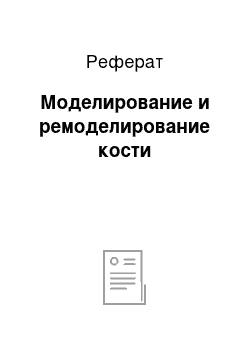 Реферат

Моделирование и ремоделирование кости